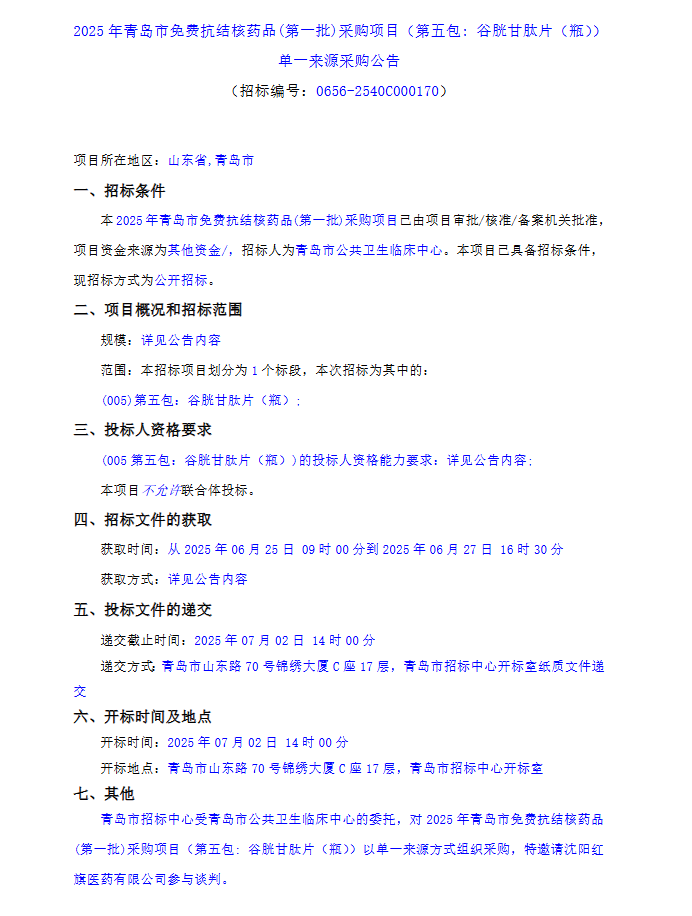 2025年青岛市免费抗结核药品(第一批)采购项目（第五包：谷胱甘肽片（瓶））

单一来源采购公告

（招标编号：0656-2540C000170）

项目所在地区：山东省,青岛市

一、招标条件

本2025年青岛市免费抗结核药品(第一批)采购项目已由项目审批/核准/备案机关批准，项目资金来源为其他资金/，招标人为青岛市公共卫生临床中心。本项目已具备招标条件，现招标方式为公开招标。

二、项目概况和招标范围

规模：详见公告内容

范围：本招标项目划分为1个标段，本次招标为其中的：

(005)第五包：谷胱甘肽片（瓶）；

三、投标人资格要求

(005第五包：谷胱甘肽片（瓶）)的投标人资格能力要求：详见公告内容;

本项目不允许联合体投标。

四、招标文件的获取

获取时间：从2025年06月25日 09时00分到2025年06月27日 16时30分

获取方式：详见公告内容

五、投标文件的递交

递交截止时间：2025年07月02日 14时00分

递交方式：青岛市山东路70号锦绣大厦C座17层，青岛市招标中心开标室纸质文件递交

六、开标时间及地点

开标时间：2025年07月02日 14时00分

开标地点：青岛市山东路70号锦绣大厦C座17层，青岛市招标中心开标室

七、其他

青岛市招标中心受青岛市公共卫生临床中心的委托，对2025年青岛市免费抗结核药品(第一批)采购项目（第五包：谷胱甘肽片（瓶））以单一来源方式组织采购，特邀请沈阳红旗医药有限公司参与谈判。